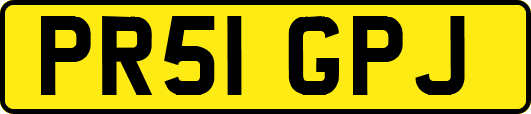 PR51 GPJ